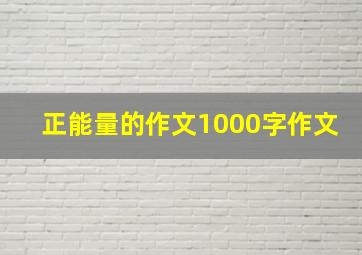 正能量的作文1000字作文